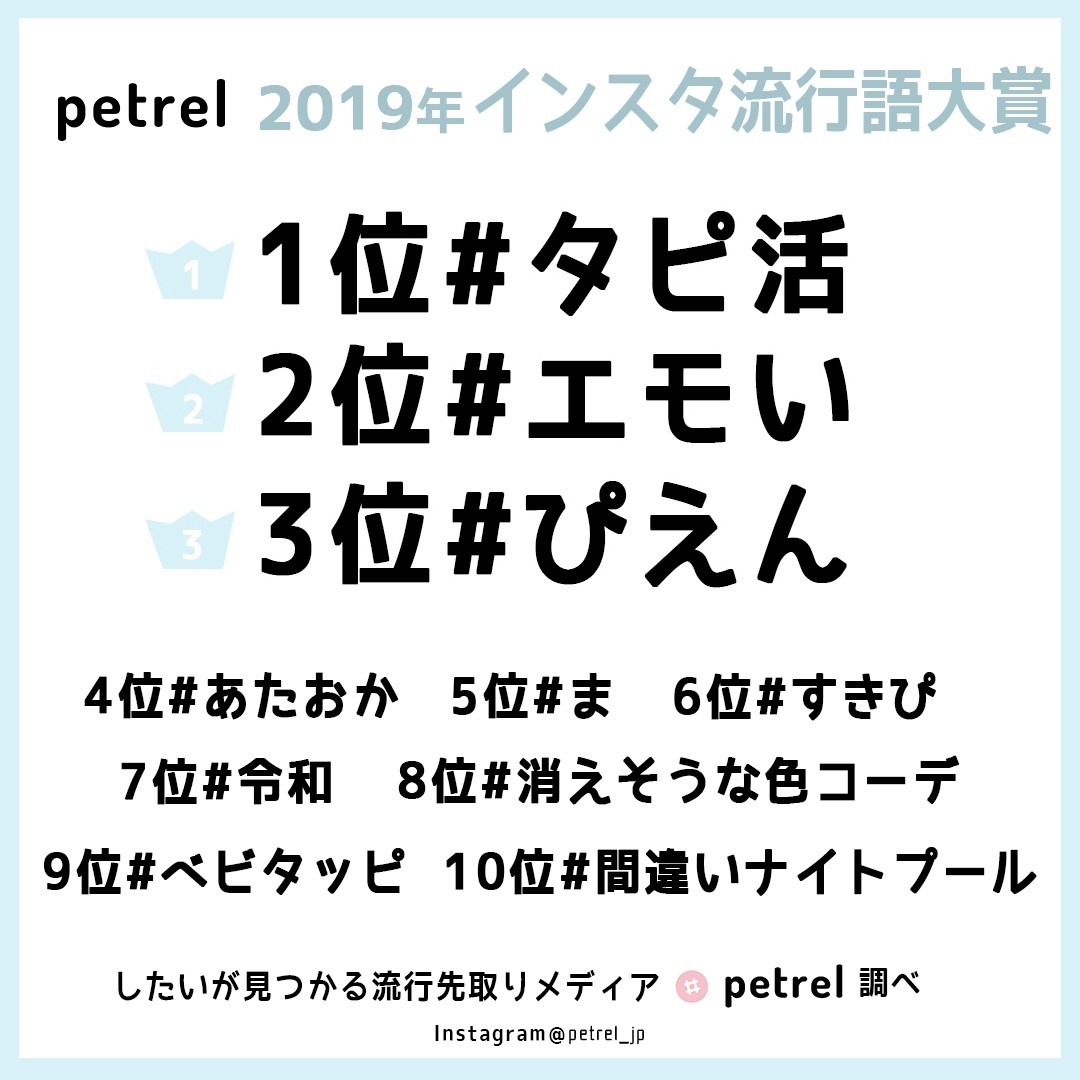 petrel 2019年インスタ流行語大賞

1 1位#タピ活
2 2位#エモい
3 3位#ぴえん

4位#あたおか 5位#ま 6位#すきぴ
7位#令和 8位#消えそうな色コーデ
9位#ベビタッピ 10位#間違いナイトプール

したいが見つかる流行先取りメディア # petrel 調べ
Instagram@petrel_jp